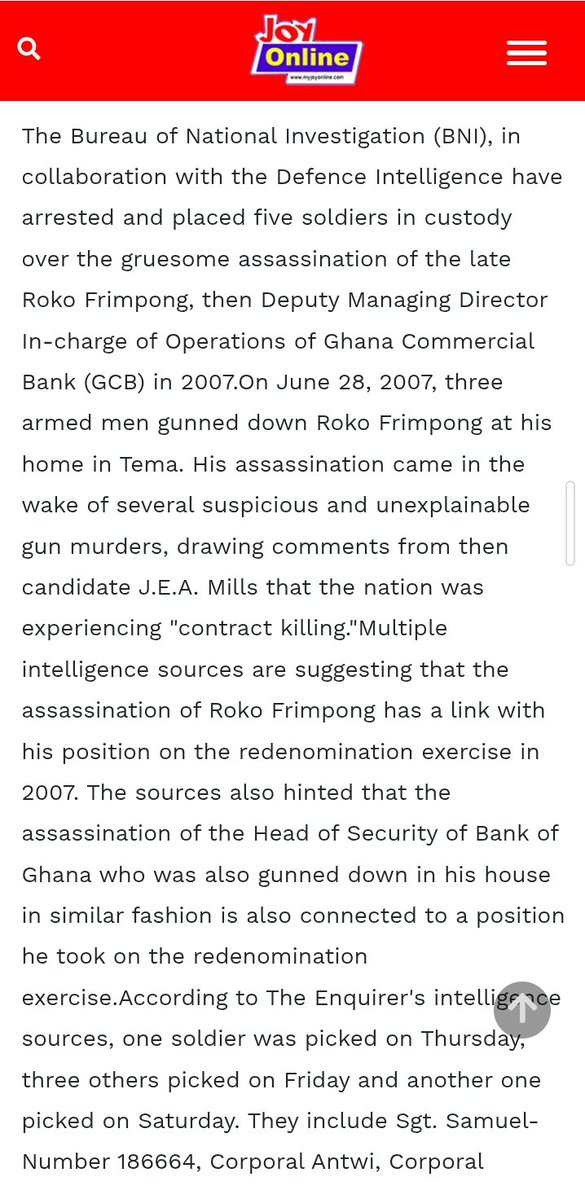 Joy Online
www.myjoyonline.com

The Bureau of National Investigation (BNI), in collaboration with the Defence Intelligence have arrested and placed five soldiers in custody over the gruesome assassination of the late Roko Frimpong, then Deputy Managing Director In-charge of Operations of Ghana Commercial Bank (GCB) in 2007.On June 28, 2007, three armed men gunned down Roko Frimpong at his home in Tema. His assassination came in the wake of several suspicious and unexplainable gun murders, drawing comments from then candidate J.E.A. Mills that the nation was experiencing "contract killing."Multiple intelligence sources are suggesting that the assassination of Roko Frimpong has a link with his position on the redenomination exercise in 2007. The sources also hinted that the assassination of the Head of Security of Bank of Ghana who was also gunned down in his house in similar fashion is also connected to a position he took on the redenomination exercise.According to The Enquirer's intelligence sources, one soldier was picked on Thursday, three others picked on Friday and another one picked on Saturday. They include Sgt. Samuel-Number 186664, Corporal Antwi, Corporal